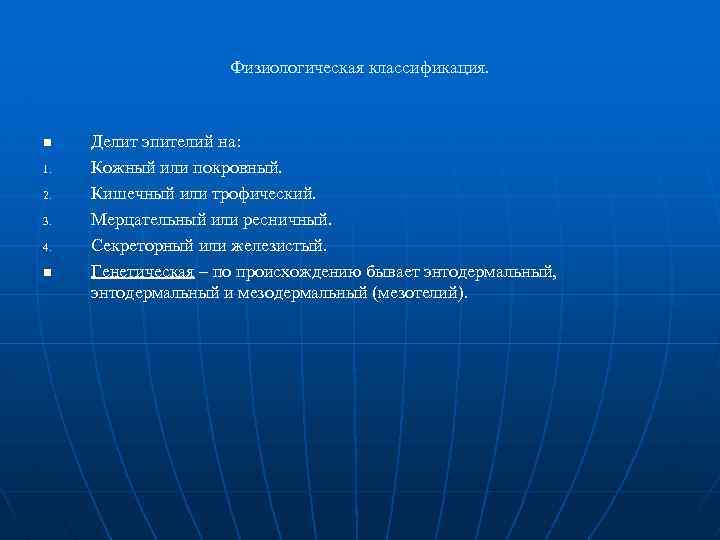 Физиологическая классификация.

■ Делит эпителий на:
1. Кожный или покровный.
2. Кишечный или трофический.
3. Мерцательный или ресничный.
4. Секреторный или железистый.
■ Генетическая – по происхождению бывает энтодермальный, энтодермальный и мезодермальный (мезотелий).